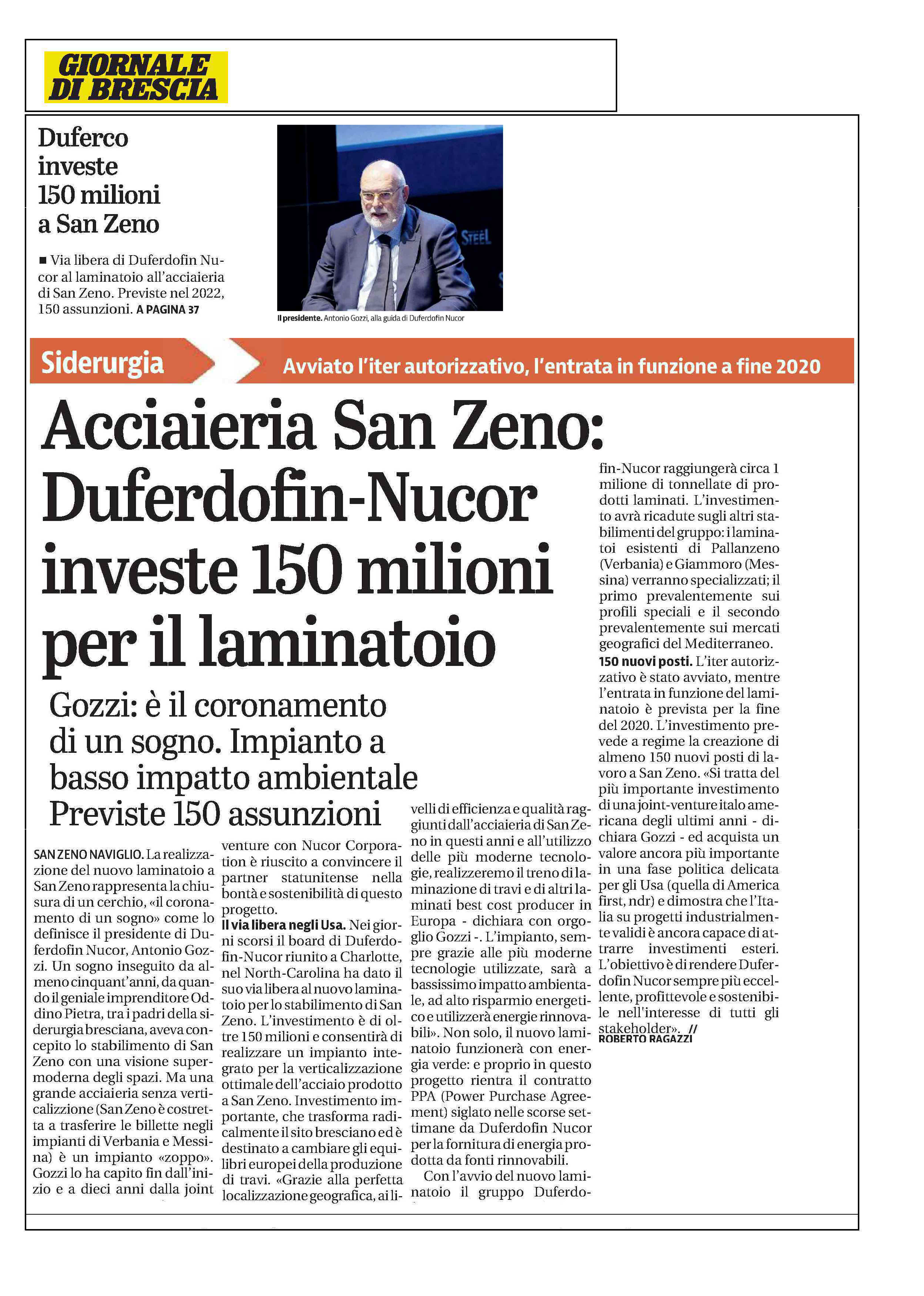 GIORNALE DI BRESCIA

Duferco investe 150 milioni a San Zeno

■ Via libera di Duferdofin Nucor al laminatoio all'acciaieria di San Zeno. Previste nel 2022, 150 assunzioni. A PAGINA 37

STEEL

Il presidente. Antonio Gozzi, alla guida di Duferdofin Nucor

Siderurgia

Avviato l'iter autorizzativo, l'entrata in funzione a fine 2020

Acciaieria San Zeno: Duferdofin-Nucor investe 150 milioni per il laminatoio

Gozzi: è il coronamento di un sogno. Impianto a basso impatto ambientale Previste 150 assunzioni

SAN ZENO NAVIGLIO. La realizzazione del nuovo laminatoio a San Zeno rappresenta la chiusura di un cerchio, «il coronamento di un sogno» come lo definisce il presidente di Duferdofin Nucor, Antonio Gozzi. Un sogno inseguito da almeno cinquant'anni, da quando il geniale imprenditore Oddino Pietra, tra i padri della siderurgia bresciana, aveva concepito lo stabilimento di San Zeno con una visione supermoderna degli spazi. Ma una grande acciaieria senza verticalizzione (San Zeno è costretta a trasferire le billette negli impianti di Verbania e Messina) è un impianto «zoppo». Gozzi lo ha capito fin dall'inizio e a dieci anni dalla joint venture con Nucor Corporation è riuscito a convincere il partner statunitense nella bontà e sostenibilità di questo progetto.

Il via libera negli Usa. Nei giorni scorsi il board di Duferdofin-Nucor riunito a Charlotte, nel North-Carolina ha dato il suo via libera al nuovo laminatoio per lo stabilimento di San Zeno. L'investimento è di oltre 150 milioni e consentirà di realizzare un impianto integrato per la verticalizzazione ottimale dell'acciaio prodotto a San Zeno. Investimento importante, che trasforma radicalmente il sito bresciano ed è destinato a cambiare gli equilibri europei della produzione di travi. «Grazie alla perfetta localizzazione geografica, ai livelli di efficienza e qualità raggiunti dall'acciaieria di San Zeno in questi anni e all'utilizzo delle più moderne tecnologie, realizzeremo il treno di laminazione di travi e di altri laminati best cost producer in Europa - dichiara con orgoglio Gozzi -. L'impianto, sempre grazie alle più moderne tecnologie utilizzate, sarà a bassissimo impatto ambientale, ad alto risparmio energetico e utilizzerà energie rinnovabili». Non solo, il nuovo laminatoio funzionerà con energia verde: e proprio in questo progetto rientra il contratto PPA (Power Purchase Agreement) siglato nelle scorse settimane da Duferdofin Nucor per la fornitura di energia prodotta da fonti rinnovabili.

Con l'avvio del nuovo laminatoio il gruppo Duferdofin-Nucor raggiungerà circa 1 milione di tonnellate di prodotti laminati. L'investimento avrà ricadute sugli altri stabilimenti del gruppo: i laminatoi esistenti di Pallanzeno (Verbania) e Giammoro (Messina) verranno specializzati; il primo prevalentemente sui profili speciali e il secondo prevalentemente sui mercati geografici del Mediterraneo.

150 nuovi posti. L'iter autorizzativo è stato avviato, mentre l'entrata in funzione del laminatoio è prevista per la fine del 2020. L'investimento prevede a regime la creazione di almeno 150 nuovi posti di lavoro a San Zeno. «Si tratta del più importante investimento di una joint-venture italo americana degli ultimi anni - dichiara Gozzi - ed acquista un valore ancora più importante in una fase politica delicata per gli Usa (quella di America first, ndr) e dimostra che l'Italia su progetti industrialmente validi è ancora capace di attrarre investimenti esteri. L'obiettivo è di rendere Duferdofin Nucor sempre più eccellente, profittevole e sostenibile nell'interesse di tutti gli stakeholder». //

ROBERTO RAGAZZI